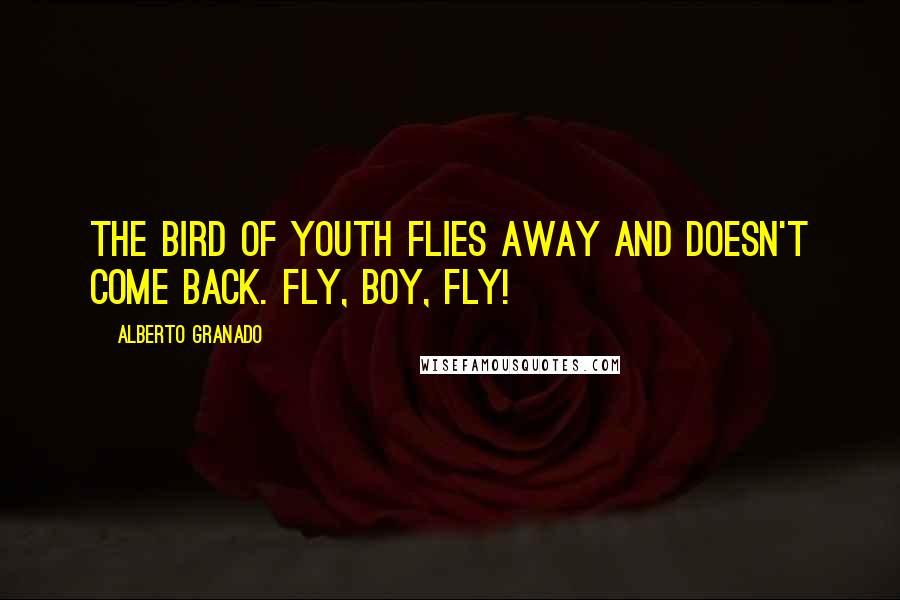 THE BIRD OF YOUTH FLIES AWAY AND DOESN'T COME BACK. FLY, BOY, FLY!

ALBERTO GRANADO

WISEFAMOUSQUOTES.COM